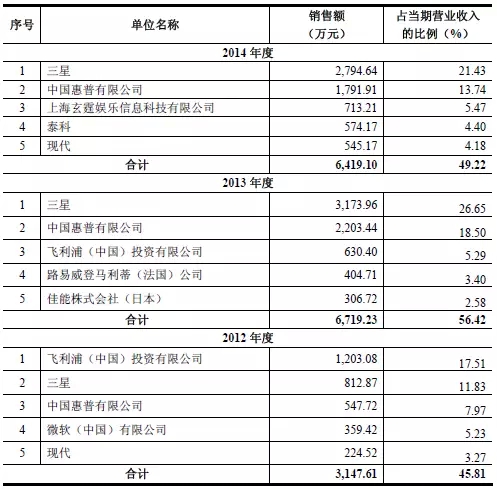 | 序号 | 单位名称 | 销售额（万元） | 占当期营业收入的比例（%） |
|---|---|---|---|
| 2014 年度 | | | |
| 1 | 三星 | 2,794.64 | 21.43 |
| 2 | 中国惠普有限公司 | 1,791.91 | 13.74 |
| 3 | 上海玄霆娱乐信息科技有限公司 | 713.21 | 5.47 |
| 4 | 泰科 | 574.17 | 4.40 |
| 5 | 现代 | 545.17 | 4.18 |
| 合计 | | 6,419.10 | 49.22 |
| 2013 年度 | | | |
| 1 | 三星 | 3,173.96 | 26.65 |
| 2 | 中国惠普有限公司 | 2,203.44 | 18.50 |
| 3 | 飞利浦（中国）投资有限公司 | 630.40 | 5.29 |
| 4 | 路易威登马利蒂（法国）公司 | 404.71 | 3.40 |
| 5 | 佳能株式会社（日本） | 306.72 | 2.58 |
| 合计 | | 6,719.23 | 56.42 |
| 2012 年度 | | | |
| 1 | 飞利浦（中国）投资有限公司 | 1,203.08 | 17.51 |
| 2 | 三星 | 812.87 | 11.83 |
| 3 | 中国惠普有限公司 | 547.72 | 7.97 |
| 4 | 微软（中国）有限公司 | 359.42 | 5.23 |
| 5 | 现代 | 224.52 | 3.27 |
| 合计 | | 3,147.61 | 45.81 |